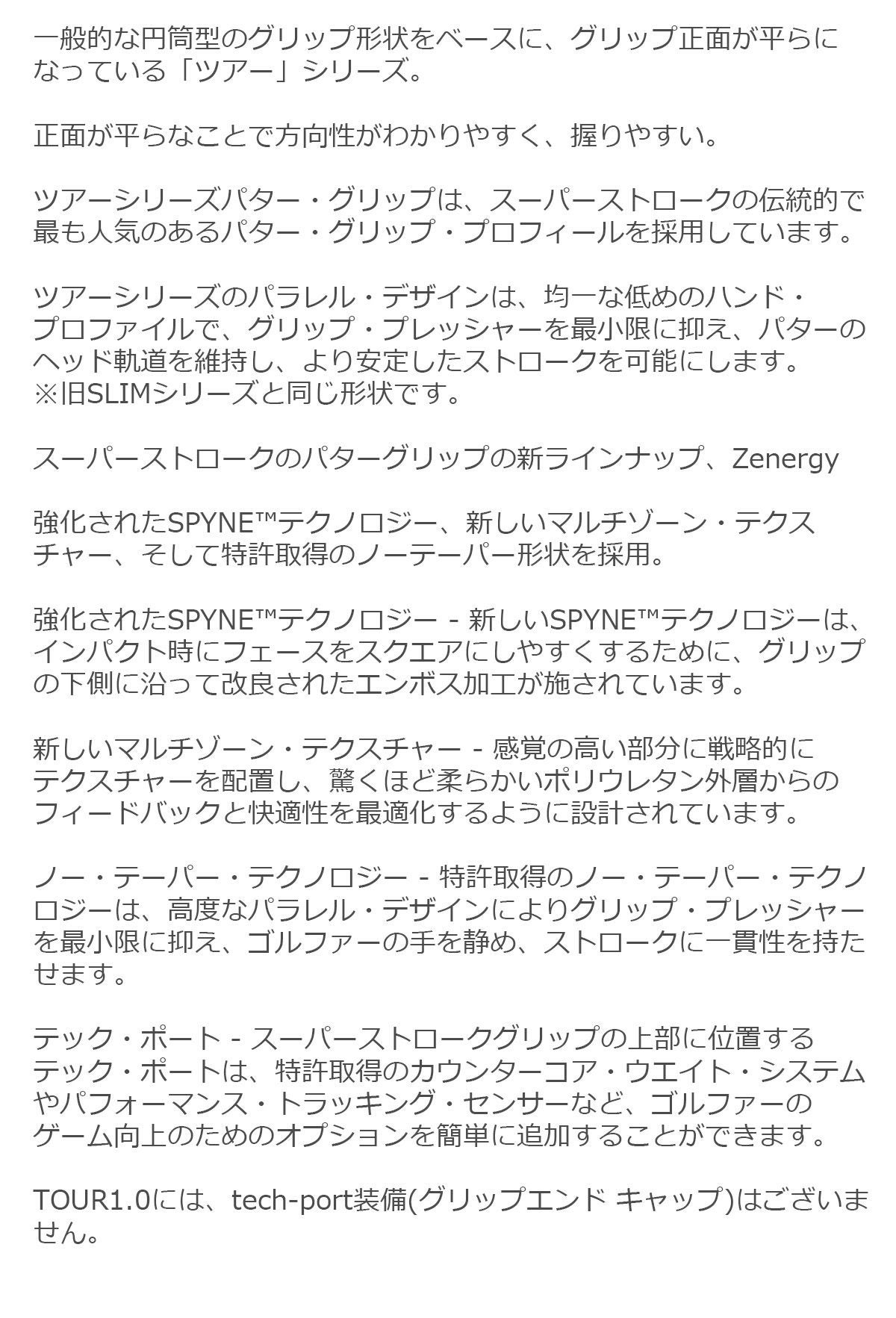 一般的な円筒型のグリップ形状をベースに、グリップ正面が平らになっている「ツアー」シリーズ。

正面が平らなことで方向性がわかりやすく、握りやすい。

ツアーシリーズパター・グリップは、スーパーストロークの伝統的で最も人気のあるパター・グリップ・プロフィールを採用しています。

ツアーシリーズのパラレル・デザインは、均一な低めのハンド・プロファイルで、グリップ・プレッシャーを最小限に抑え、パターのヘッド軌道を維持し、より安定したストロークを可能にします。
※旧SLIMシリーズと同じ形状です。

スーパーストロークのパターグリップの新ラインナップ、Zenergy

強化されたSPYNE™テクノロジー、新しいマルチゾーン・テクスチャー、そして特許取得のノーテーパー形状を採用。

強化されたSPYNE™テクノロジー - 新しいSPYNE™テクノロジーは、インパクト時にフェースをスクエアにしやすくするために、グリップの下側に沿って改良されたエンボス加工が施されています。

新しいマルチゾーン・テクスチャー - 感覚の高い部分に戦略的にテクスチャーを配置し、驚くほど柔らかいポリウレタン外層からのフィードバックと快適性を最適化するように設計されています。

ノー・テーパー・テクノロジー - 特許取得のノー・テーパー・テクノロジーは、高度なパラレル・デザインによりグリップ・プレッシャーを最小限に抑え、ゴルファーの手を静め、ストロークに一貫性を持たせます。

テック・ポート - スーパーストロークグリップの上部に位置するテック・ポートは、特許取得のカウンターコア・ウエイト・システムやパフォーマンス・トラッキング・センサーなど、ゴルファーのゲーム向上のためのオプションを簡単に追加することができます。

TOUR1.0には、tech-port装備(グリップエンド キャップ)はございません。